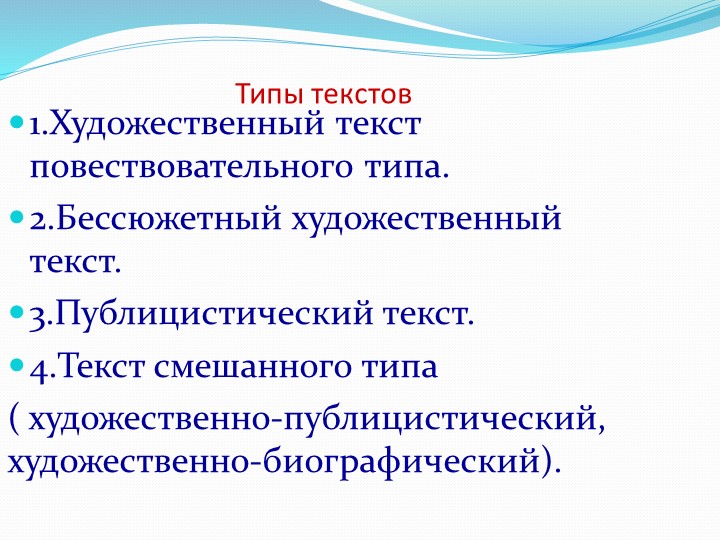 Типы текстов

1.Художественный текст повествовательного типа.

2.Бессюжетный художественный текст.

3.Публицистический текст.

4.Текст смешанного типа ( художественно-публицистический, художественно-биографический).